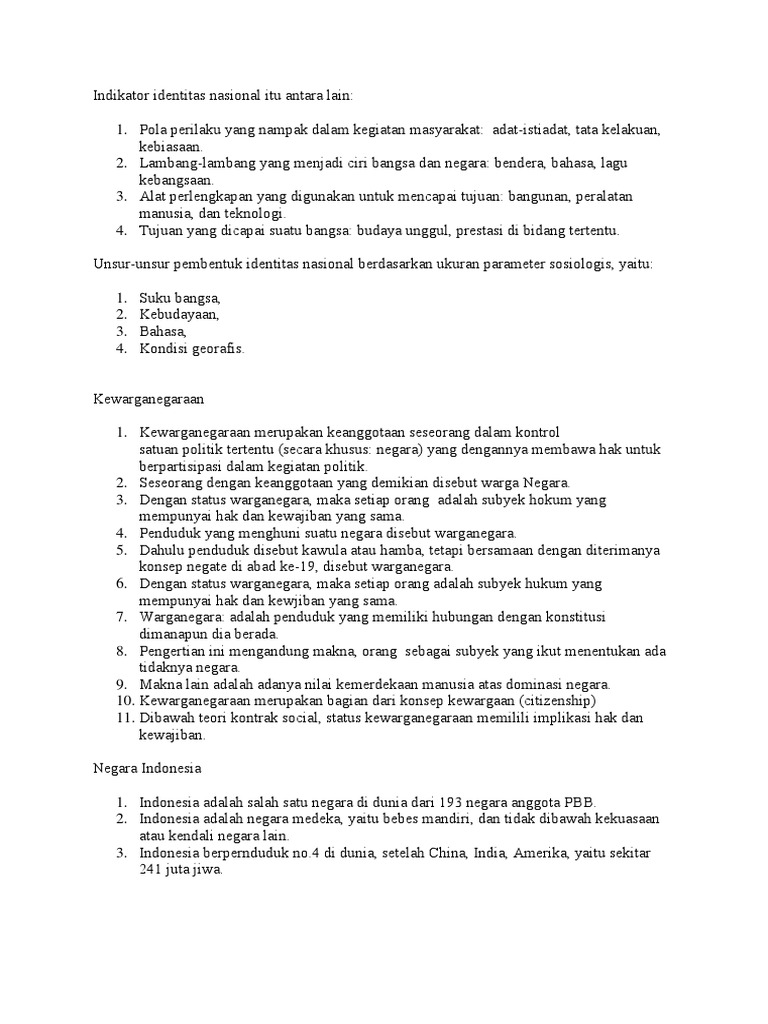 Indikator identitas nasional itu antara lain:

1. Pola perilaku yang nampak dalam kegiatan masyarakat: adat-istiadat, tata kelakuan, kebiasaan.
2. Lambang-lambang yang menjadi ciri bangsa dan negara: bendera, bahasa, lagu kebangsaan.
3. Alat perlengkapan yang digunakan untuk mencapai tujuan: bangunan, peralatan manusia, dan teknologi.
4. Tujuan yang dicapai suatu bangsa: budaya unggul, prestasi di bidang tertentu.

Unsur-unsur pembentuk identitas nasional berdasarkan ukuran parameter sosiologis, yaitu:

1. Suku bangsa,
2. Kebudayaan,
3. Bahasa,
4. Kondisi georafis.

Kewarganegaraan

1. Kewarganegaraan merupakan keanggotaan seseorang dalam kontrol satuan politik tertentu (secara khusus: negara) yang dengannya membawa hak untuk berpartisipasi dalam kegiatan politik.
2. Seseorang dengan keanggotaan yang demikian disebut warga Negara.
3. Dengan status warganegara, maka setiap orang adalah subyek hokum yang mempunyai hak dan kewajiban yang sama.
4. Penduduk yang menghuni suatu negara disebut warganegara.
5. Dahulu penduduk disebut kawula atau hamba, tetapi bersamaan dengan diterimanya konsep negate di abad ke-19, disebut warganegara.
6. Dengan status warganegara, maka setiap orang adalah subyek hukum yang mempunyai hak dan kewjiban yang sama.
7. Warganegara: adalah penduduk yang memiliki hubungan dengan konstitusi dimanapun dia berada.
8. Pengertian ini mengandung makna, orang sebagai subyek yang ikut menentukan ada tidaknya negara.
9. Makna lain adalah adanya nilai kemerdekaan manusia atas dominasi negara.
10. Kewarganegaraan merupakan bagian dari konsep kewargaan (citizenship)
11. Dibawah teori kontrak social, status kewarganegaraan memilili implikasi hak dan kewajiban.

Negara Indonesia

1. Indonesia adalah salah satu negara di dunia dari 193 negara anggota PBB.
2. Indonesia adalah negara medeka, yaitu bebes mandiri, dan tidak dibawah kekuasaan atau kendali negara lain.
3. Indonesia berpernduduk no.4 di dunia, setelah China, India, Amerika, yaitu sekitar 241 juta jiwa.